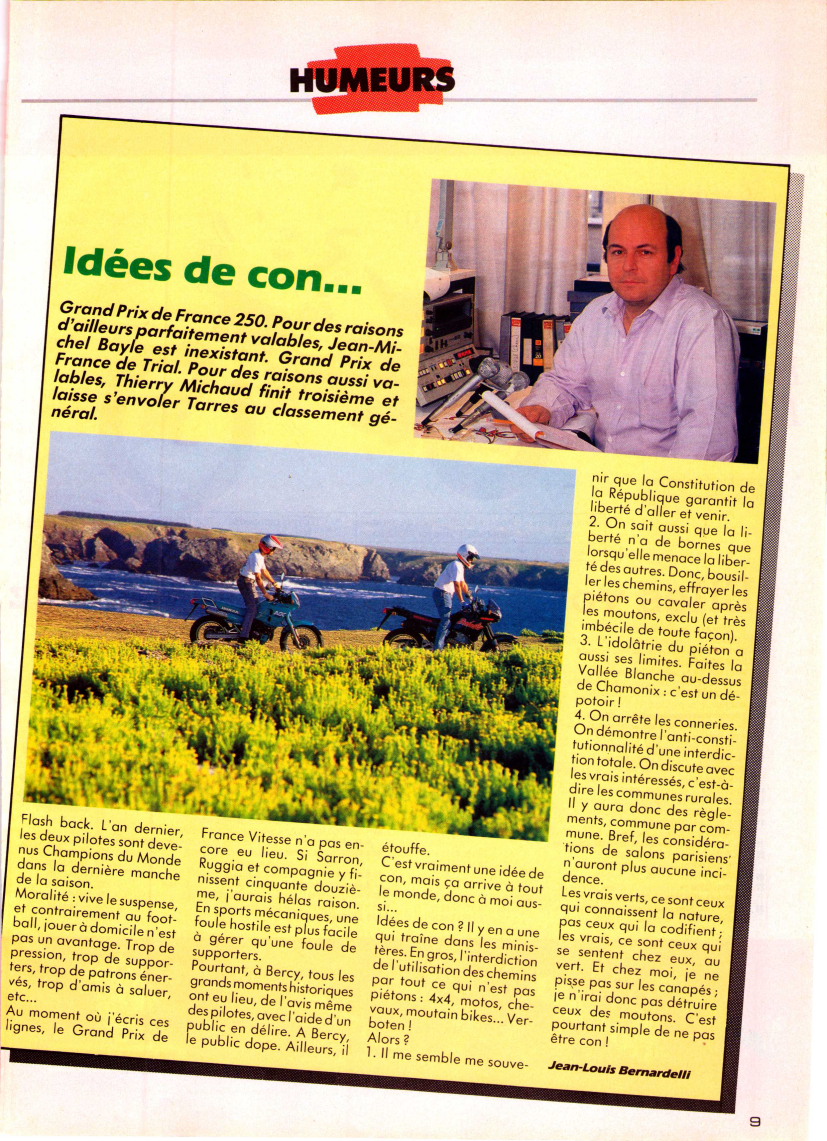 HUMEURS

Idées de con...

Grand Prix de France 250. Pour des raisons d'ailleurs parfaitement valables, Jean-Michel Bayle est inexistant. Grand Prix de France de Trial. Pour des raisons aussi valables, Thierry Michaud finit troisième et laisse s'envoler Tarres au classement général.

Flash back. L'an dernier, les deux pilotes sont devenus Champions du Monde dans la dernière manche de la saison.
Moralité : vive le suspense, et contrairement au football, jouer à domicile n'est pas un avantage. Trop de pression, trop de supporters, trop de patrons énervés, trop d'amis à saluer, etc...
Au moment où j'écris ces lignes, le Grand Prix de France Vitesse n'a pas encore eu lieu. Si Sarron, Ruggia et compagnie y finissent cinquante douzième, j'aurais hélas raison. En sports mécaniques, une foule hostile est plus facile à gérer qu'une foule de supporters.
Pourtant, à Bercy, tous les grands moments historiques ont eu lieu, de l'avis même des pilotes, avec l'aide d'un public en délire. A Bercy, le public dope. Ailleurs, il étouffe.
C'est vraiment une idée de con, mais ça arrive à tout le monde, donc à moi aussi...
Idées de con ? Il y en a une qui traîne dans les ministères. En gros, l'interdiction de l'utilisation des chemins par tout ce qui n'est pas piétons : 4x4, motos, chevaux, moutain bikes... Verboten !
Alors ?
1. Il me semble me souvenir que la Constitution de la République garantit la liberté d'aller et venir.
2. On sait aussi que la liberté n'a de bornes que lorsqu'elle menace la liberté des autres. Donc, bousiller les chemins, effrayer les piétons ou cavaler après les moutons, exclu (et très imbécile de toute façon).
3. L'idolâtrie du piéton a aussi ses limites. Faites la Vallée Blanche au-dessus de Chamonix : c'est un dépotoir !
4. On arrête les conneries. On démontre l'anti-constitutionnalité d'une interdiction totale. On discute avec les vrais intéressés, c'est-à-dire les communes rurales. Il y aura donc des règlements, commune par commune. Bref, les considérations de salons parisiens n'auront plus aucune incidence.
Les vrais verts, ce sont ceux qui connaissent la nature, pas ceux qui la codifient ; les vrais, ce sont ceux qui se sentent chez eux, au vert. Et chez moi, je ne pisse pas sur les canapés ; je n'irai donc pas détruire ceux des moutons. C'est pourtant simple de ne pas être con !

Jean-Louis Bernardelli

9